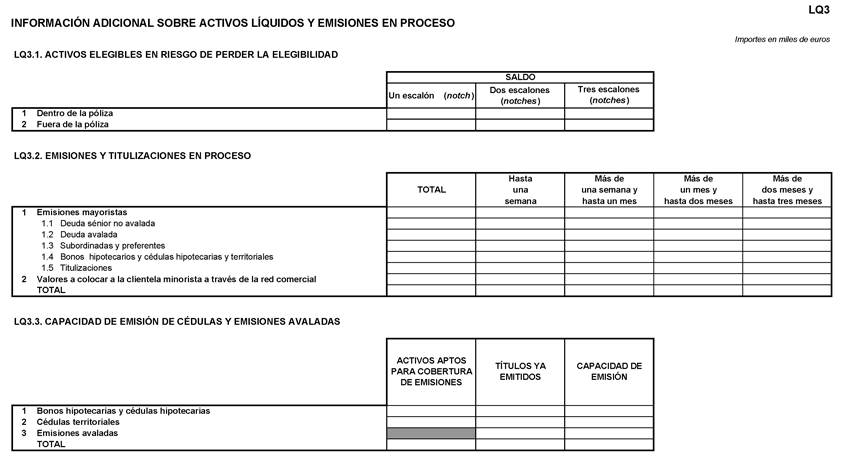 LQ3

INFORMACIÓN ADICIONAL SOBRE ACTIVOS LÍQUIDOS Y EMISIONES EN PROCESO

Importes en miles de euros

LQ3.1. ACTIVOS ELEGIBLES EN RIESGO DE PERDER LA ELEGIBILIDAD

| | SALDO | | |
|---|---|---|---|
| | Un escalón (notch) | Dos escalones (notches) | Tres escalones (notches) |
| 1 Dentro de la póliza | | | |
| 2 Fuera de la póliza | | | |

LQ3.2. EMISIONES Y TITULIZACIONES EN PROCESO

| | TOTAL | Hasta una semana | Más de una semana y hasta un mes | Más de un mes y hasta dos meses | Más de dos meses y hasta tres meses |
|---|---|---|---|---|---|
| 1 Emisiones mayoristas | | | | | |
| 1.1 Deuda sénior no avalada | | | | | |
| 1.2 Deuda avalada | | | | | |
| 1.3 Subordinadas y preferentes | | | | | |
| 1.4 Bonos hipotecarios y cédulas hipotecarias y territoriales | | | | | |
| 1.5 Titulizaciones | | | | | |
| 2 Valores a colocar a la clientela minorista a través de la red comercial | | | | | |
| TOTAL | | | | | |

LQ3.3. CAPACIDAD DE EMISIÓN DE CÉDULAS Y EMISIONES AVALADAS

| | ACTIVOS APTOS PARA COBERTURA DE EMISIONES | TÍTULOS YA EMITIDOS | CAPACIDAD DE EMISIÓN |
|---|---|---|---|
| 1 Bonos hipotecarias y cédulas hipotecarias | | | |
| 2 Cédulas territoriales | | | |
| 3 Emisiones avaladas | | | |
| TOTAL | | | |